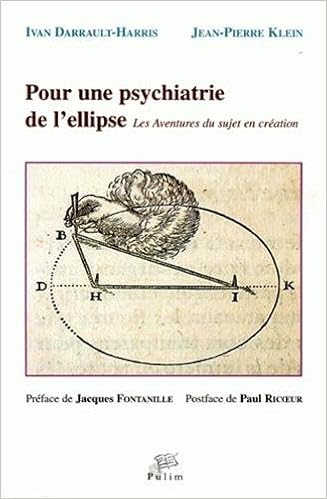 IVAN DARRAULT-HARRIS JEAN-PIERRE KLEIN

Pour une psychiatrie de l'ellipse Les Aventures du sujet en création

B

D

H

I

K

Préface de Jacques FONTANILLE Postface de Paul RICŒUR

Pulim